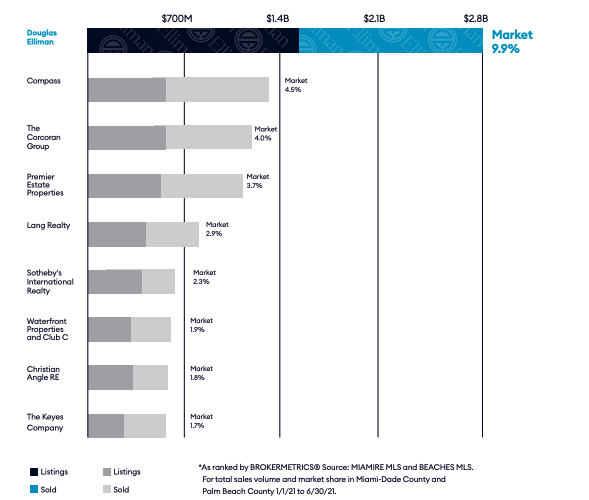 $700M $1.4B $2.1B $2.8B

Douglas Elliman

Market 9.9%

Compass

Market 4.5%

The Corcoran Group

Market 4.0%

Premier Estate Properties

Market 3.7%

Lang Realty

Market 2.9%

Sotheby's International Realty

Market 2.3%

Waterfront Properties and Club C

Market 1.9%

Christian Angle RE

Market 1.8%

The Keyes Company

Market 1.7%

Listings
Sold

Listings
Sold

*As ranked by BROKERMETRICS® Source: MIAMIRE MLS and BEACHES MLS. For total sales volume and market share in Miami-Dade County and Palm Beach County 1/1/21 to 6/30/21.